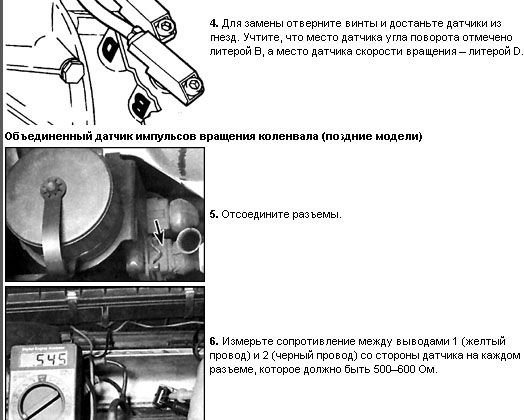 D

B

4. Для замены отверните винты и достаньте датчики из гнезд. Учтите, что место датчика угла поворота отмечено литерой B, а место датчика скорости вращения – литерой D.

Объединенный датчик импульсов вращения коленвала (поздние модели)

5. Отсоедините разъемы.

545

6. Измерьте сопротивление между выводами 1 (желтый провод) и 2 (черный провод) со стороны датчика на каждом разъеме, которое должно быть 500–600 Ом.